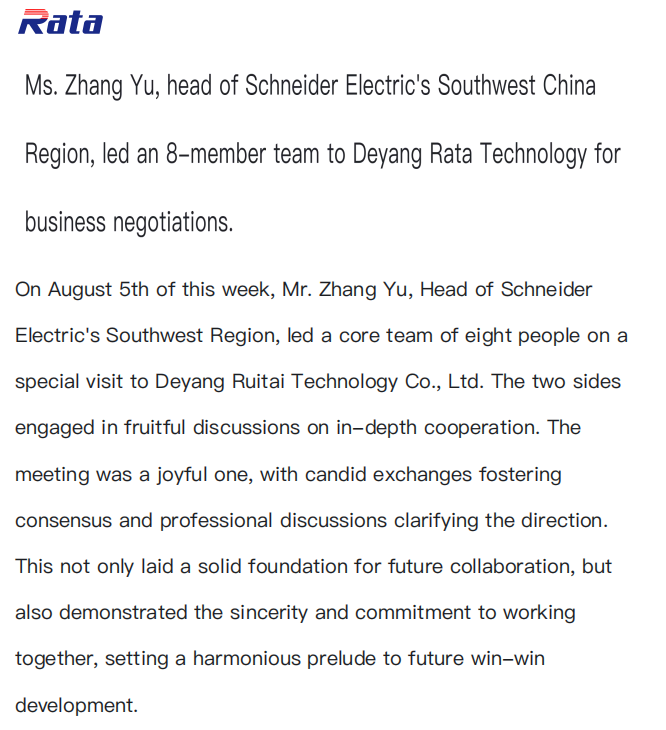 Rata

Ms. Zhang Yu, head of Schneider Electric's Southwest China Region, led an 8-member team to Deyang Rata Technology for business negotiations.

On August 5th of this week, Mr. Zhang Yu, Head of Schneider Electric's Southwest Region, led a core team of eight people on a special visit to Deyang Ruitai Technology Co., Ltd. The two sides engaged in fruitful discussions on in-depth cooperation. The meeting was a joyful one, with candid exchanges fostering consensus and professional discussions clarifying the direction. This not only laid a solid foundation for future collaboration, but also demonstrated the sincerity and commitment to working together, setting a harmonious prelude to future win-win development.